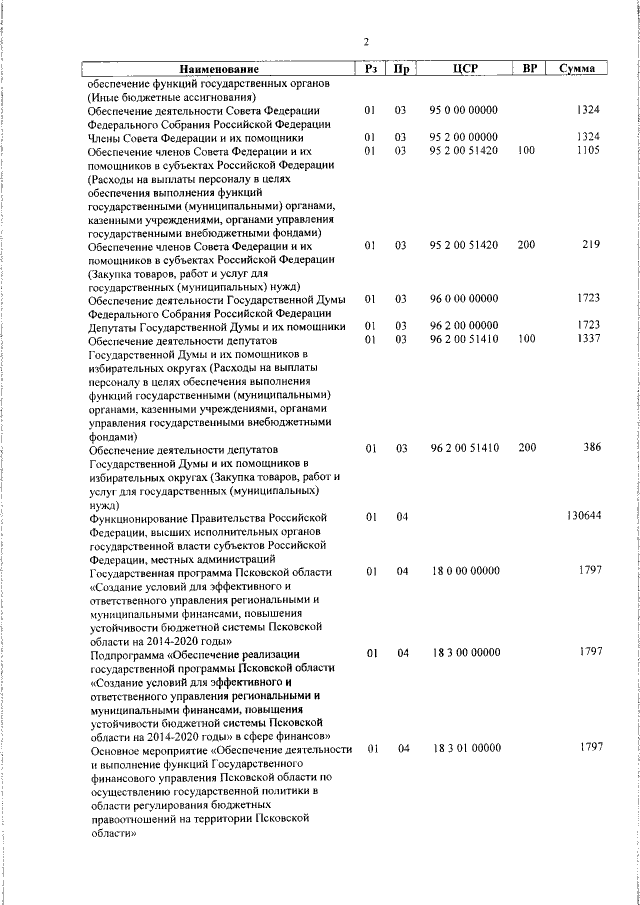 2

| Наименование | Рз | Пр | ЦСР | ВР | Сумма |
|---|---|---|---|---|---|
| обеспечение функций государственных органов (Иные бюджетные ассигнования) | | | | | |
| Обеспечение деятельности Совета Федерации Федерального Собрания Российской Федерации | 01 | 03 | 95 0 00 00000 | | 1324 |
| Члены Совета Федерации и их помощники | 01 | 03 | 95 2 00 00000 | | 1324 |
| Обеспечение членов Совета Федерации и их помощников в субъектах Российской Федерации (Расходы на выплаты персоналу в целях обеспечения выполнения функций государственными (муниципальными) органами, казенными учреждениями, органами управления государственными внебюджетными фондами) | 01 | 03 | 95 2 00 51420 | 100 | 1105 |
| Обеспечение членов Совета Федерации и их помощников в субъектах Российской Федерации (Закупка товаров, работ и услуг для государственных (муниципальных) нужд) | 01 | 03 | 95 2 00 51420 | 200 | 219 |
| Обеспечение деятельности Государственной Думы Федерального Собрания Российской Федерации | 01 | 03 | 96 0 00 00000 | | 1723 |
| Депутаты Государственной Думы и их помощники | 01 | 03 | 96 2 00 00000 | | 1723 |
| Обеспечение деятельности депутатов Государственной Думы и их помощников в избирательных округах (Расходы на выплаты персоналу в целях обеспечения выполнения функций государственными (муниципальными) органами, казенными учреждениями, органами управления государственными внебюджетными фондами) | 01 | 03 | 96 2 00 51410 | 100 | 1337 |
| Обеспечение деятельности депутатов Государственной Думы и их помощников в избирательных округах (Закупка товаров, работ и услуг для государственных (муниципальных) нужд) | 01 | 03 | 96 2 00 51410 | 200 | 386 |
| Функционирование Правительства Российской Федерации, высших исполнительных органов государственной власти субъектов Российской Федерации, местных администраций | 01 | 04 | | | 130644 |
| Государственная программа Псковской области «Создание условий для эффективного и ответственного управления региональными и муниципальными финансами, повышения устойчивости бюджетной системы Псковской области на 2014-2020 годы» | 01 | 04 | 18 0 00 00000 | | 1797 |
| Подпрограмма «Обеспечение реализации государственной программы Псковской области «Создание условий для эффективного и ответственного управления региональными и муниципальными финансами, повышения устойчивости бюджетной системы Псковской области на 2014-2020 годы» в сфере финансов» | 01 | 04 | 18 3 00 00000 | | 1797 |
| Основное мероприятие «Обеспечение деятельности и выполнение функций Государственного финансового управления Псковской области по осуществлению государственной политики в области регулирования бюджетных правоотношений на территории Псковской области» | 01 | 04 | 18 3 01 00000 | | 1797 |